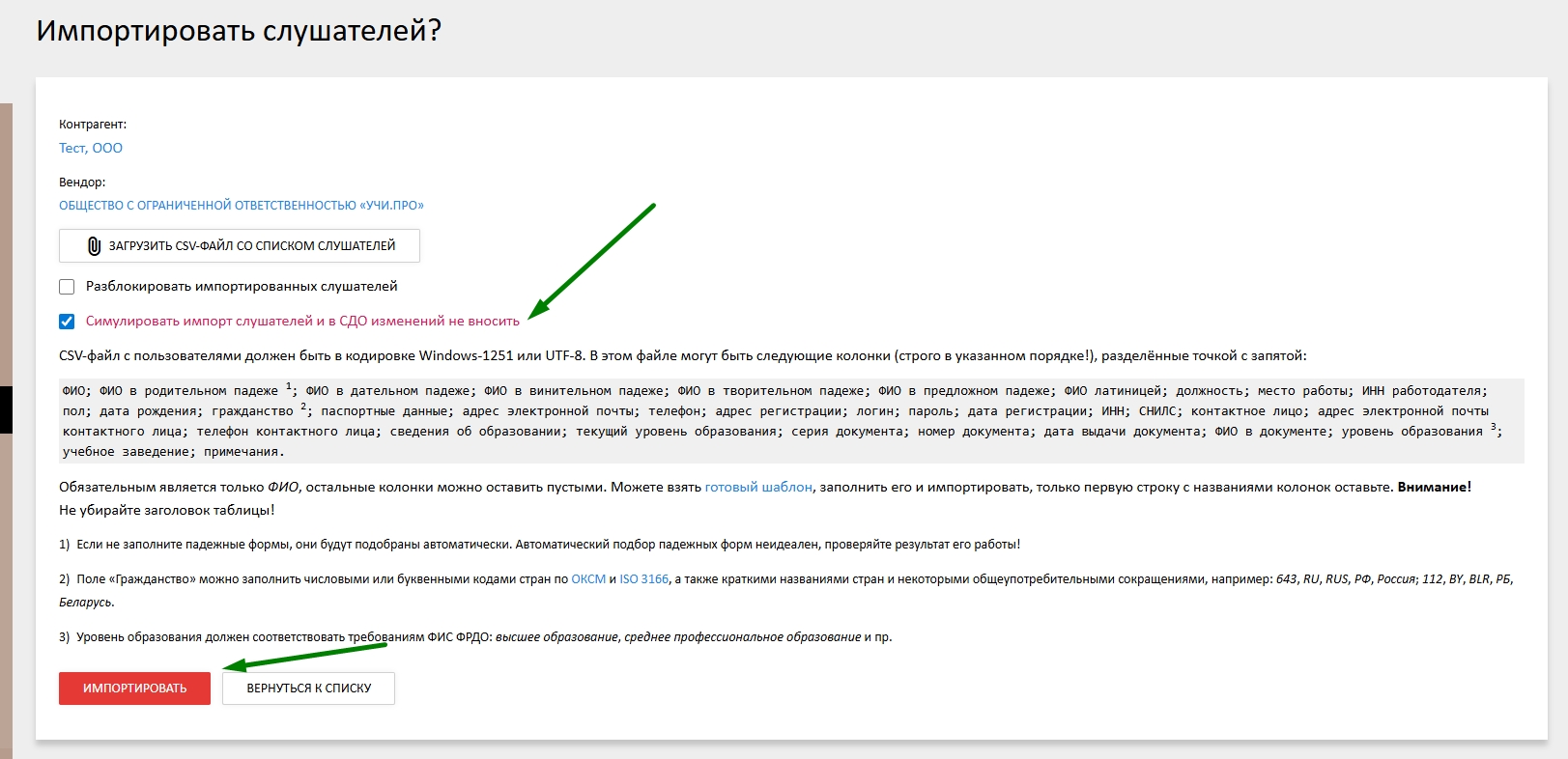 Импортировать слушателей?

Контрагент:
Тест, ООО

Вендор:
ОБЩЕСТВО С ОГРАНИЧЕННОЙ ОТВЕТСТВЕННОСТЬЮ «УЧИ.ПРО»

ЗАГРУЗИТЬ CSV-ФАЙЛ СО СПИСКОМ СЛУШАТЕЛЕЙ

Разблокировать импортированных слушателей

Симулировать импорт слушателей и в СДО изменений не вносить

CSV-файл с пользователями должен быть в кодировке Windows-1251 или UTF-8. В этом файле могут быть следующие колонки (строго в указанном порядке!), разделённые точкой с запятой:

ФИО; ФИО в родительном падеже $^1$; ФИО в дательном падеже; ФИО в винительном падеже; ФИО в творительном падеже; ФИО в предложном падеже; ФИО латиницей; должность; место работы; ИНН работодателя; пол; дата рождения; гражданство $^2$; паспортные данные; адрес электронной почты; телефон; адрес регистрации; логин; пароль; дата регистрации; ИНН; СНИЛС; контактное лицо; адрес электронной почты контактного лица; телефон контактного лица; сведения об образовании; текущий уровень образования; серия документа; номер документа; дата выдачи документа; ФИО в документе; уровень образования $^3$; учебное заведение; примечания.

Обязательным является только ФИО, остальные колонки можно оставить пустыми. Можете взять готовый шаблон, заполнить его и импортировать, только первую строку с названиями колонок оставьте. Внимание! Не убирайте заголовок таблицы!

1) Если не заполните падежные формы, они будут подобраны автоматически. Автоматический подбор падежных форм неидеален, проверяйте результат его работы!

2) Поле «Гражданство» можно заполнить числовыми или буквенными кодами стран по ОКСМ и ISO 3166, а также краткими названиями стран и некоторыми общеупотребительными сокращениями, например: 643, RU, RUS, РФ, Россия; 112, BY, BLR, РБ, Беларусь.

3) Уровень образования должен соответствовать требованиям ФИС ФРДО: высшее образование, среднее профессиональное образование и пр.

ИМПОРТИРОВАТЬ
ВЕРНУТЬСЯ К СПИСКУ